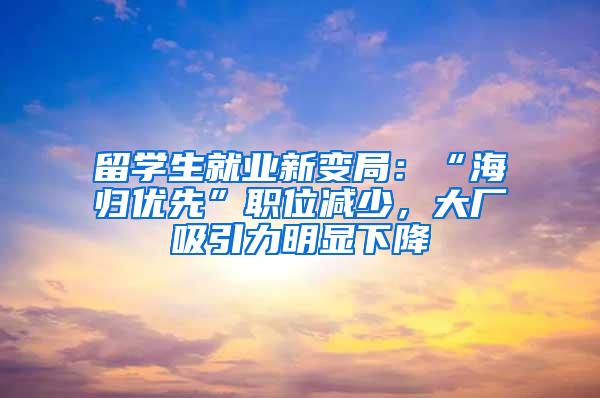 留学生就业新变局：“海归优先”职位减少，大厂吸引力明显下降